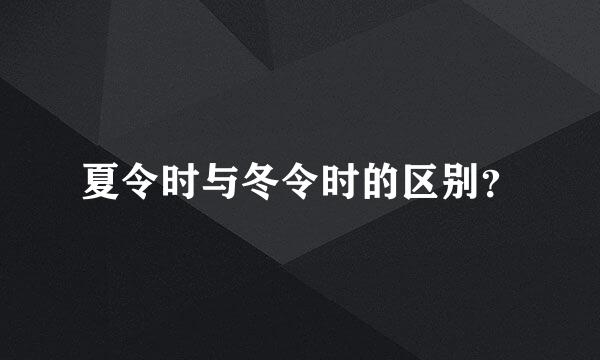 夏令时与冬令时的区别?